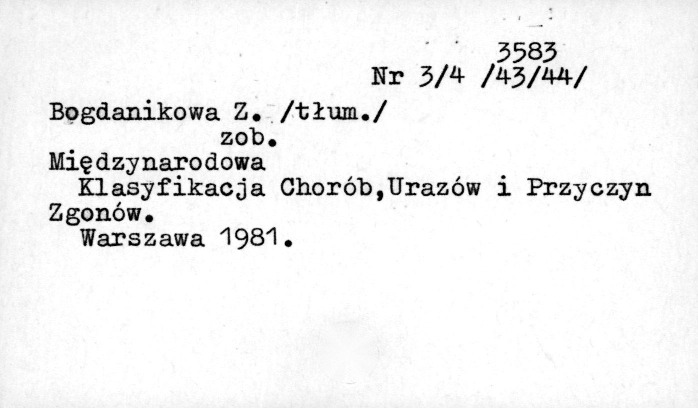 3583
Nr 3/4 /43/44/

Bogdanikowa Z. /tłum./
zob.

Międzynarodowa
Klasyfikacja Chorób,Urazów i Przyczyn Zgonów.
Warszawa 1981.